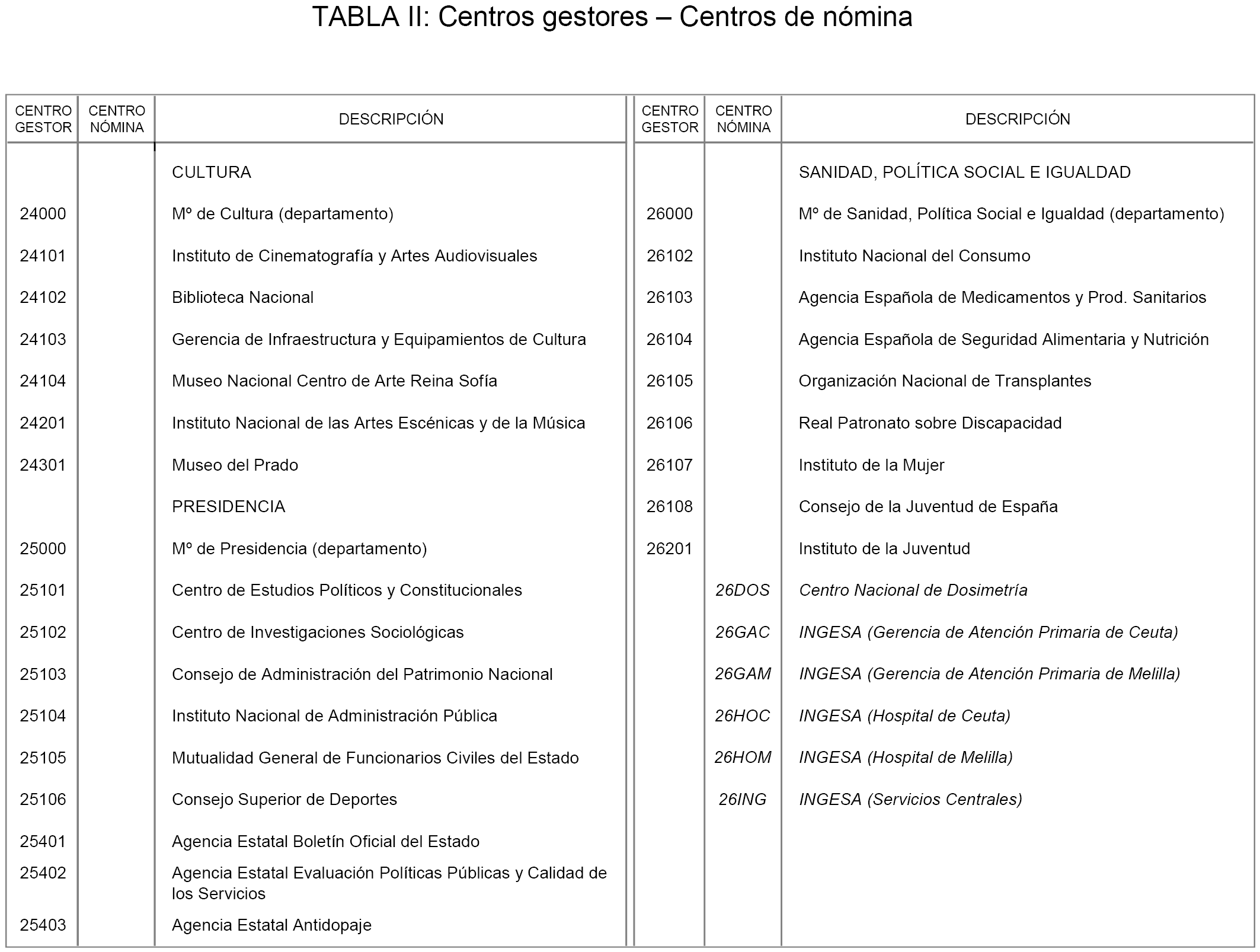 TABLA II: Centros gestores – Centros de nómina

| CENTRO GESTOR | CENTRO NÓMINA | DESCRIPCIÓN |
|---|---|---|
| | | CULTURA |
| 24000 | | Mº de Cultura (departamento) |
| 24101 | | Instituto de Cinematografía y Artes Audiovisuales |
| 24102 | | Biblioteca Nacional |
| 24103 | | Gerencia de Infraestructura y Equipamientos de Cultura |
| 24104 | | Museo Nacional Centro de Arte Reina Sofía |
| 24201 | | Instituto Nacional de las Artes Escénicas y de la Música |
| 24301 | | Museo del Prado |
| | | PRESIDENCIA |
| 25000 | | Mº de Presidencia (departamento) |
| 25101 | | Centro de Estudios Políticos y Constitucionales |
| 25102 | | Centro de Investigaciones Sociológicas |
| 25103 | | Consejo de Administración del Patrimonio Nacional |
| 25104 | | Instituto Nacional de Administración Pública |
| 25105 | | Mutualidad General de Funcionarios Civiles del Estado |
| 25106 | | Consejo Superior de Deportes |
| 25401 | | Agencia Estatal Boletín Oficial del Estado |
| 25402 | | Agencia Estatal Evaluación Políticas Públicas y Calidad de los Servicios |
| 25403 | | Agencia Estatal Antidopaje |

| CENTRO GESTOR | CENTRO NÓMINA | DESCRIPCIÓN |
|---|---|---|
| | | SANIDAD, POLÍTICA SOCIAL E IGUALDAD |
| 26000 | | Mº de Sanidad, Política Social e Igualdad (departamento) |
| 26102 | | Instituto Nacional del Consumo |
| 26103 | | Agencia Española de Medicamentos y Prod. Sanitarios |
| 26104 | | Agencia Española de Seguridad Alimentaria y Nutrición |
| 26105 | | Organización Nacional de Transplantes |
| 26106 | | Real Patronato sobre Discapacidad |
| 26107 | | Instituto de la Mujer |
| 26108 | | Consejo de la Juventud de España |
| 26201 | | Instituto de la Juventud |
| | 26DOS | Centro Nacional de Dosimetría |
| | 26GAC | INGESA (Gerencia de Atención Primaria de Ceuta) |
| | 26GAM | INGESA (Gerencia de Atención Primaria de Melilla) |
| | 26HOC | INGESA (Hospital de Ceuta) |
| | 26HOM | INGESA (Hospital de Melilla) |
| | 26ING | INGESA (Servicios Centrales) |